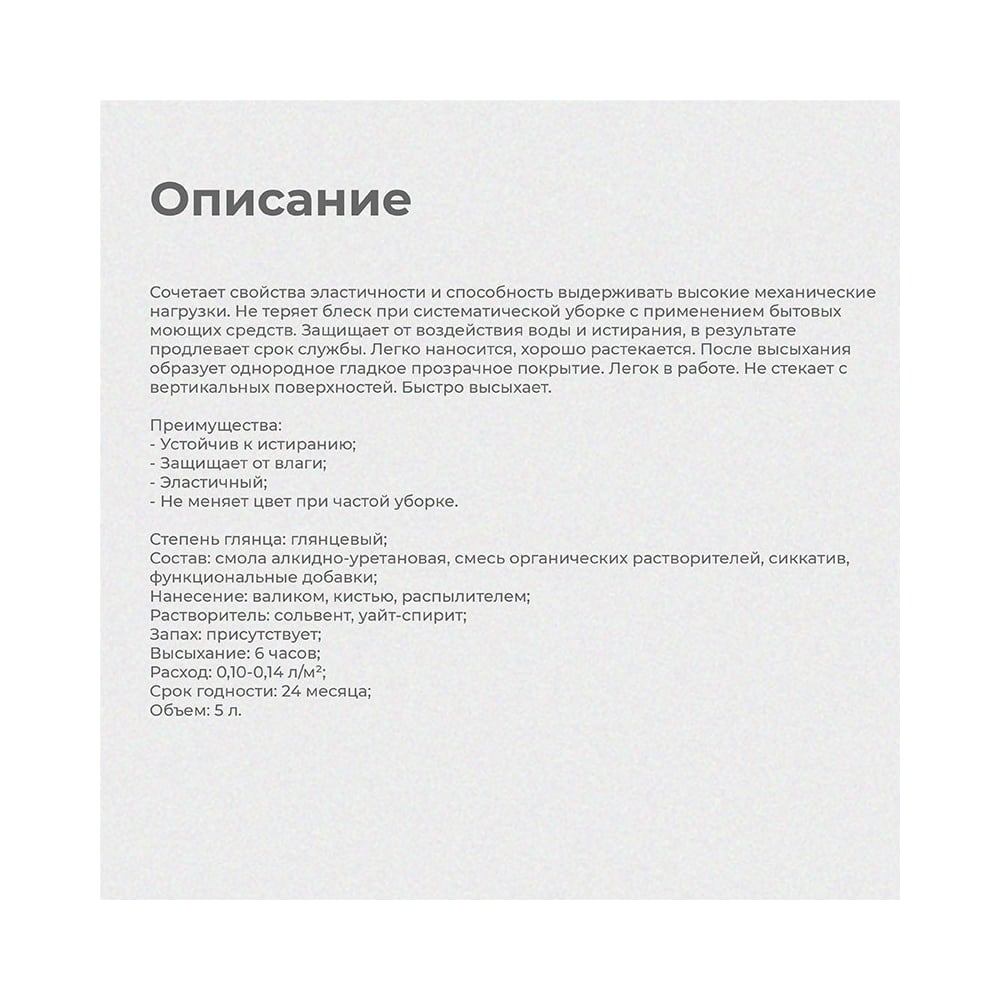 Описание

Сочетает свойства эластичности и способность выдерживать высокие механические нагрузки. Не теряет блеск при систематической уборке с применением бытовых моющих средств. Защищает от воздействия воды и истирания, в результате продлевает срок службы. Легко наносится, хорошо растекается. После высыхания образует однородное гладкое прозрачное покрытие. Легок в работе. Не стекает с вертикальных поверхностей. Быстро высыхает.

Преимущества:
- Устойчив к истиранию;
- Защищает от влаги;
- Эластичный;
- Не меняет цвет при частой уборке.

Степень глянца: глянцевый;
Состав: смола алкидно-уретановая, смесь органических растворителей, сиккатив, функциональные добавки;
Нанесение: валиком, кистью, распылителем;
Растворитель: сольвент, уайт-спирит;
Запах: присутствует;
Высыхание: 6 часов;
Расход: 0,10-0,14 л/м²;
Срок годности: 24 месяца;
Объем: 5 л.